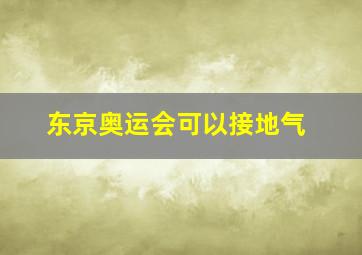 东京奥运会可以接地气